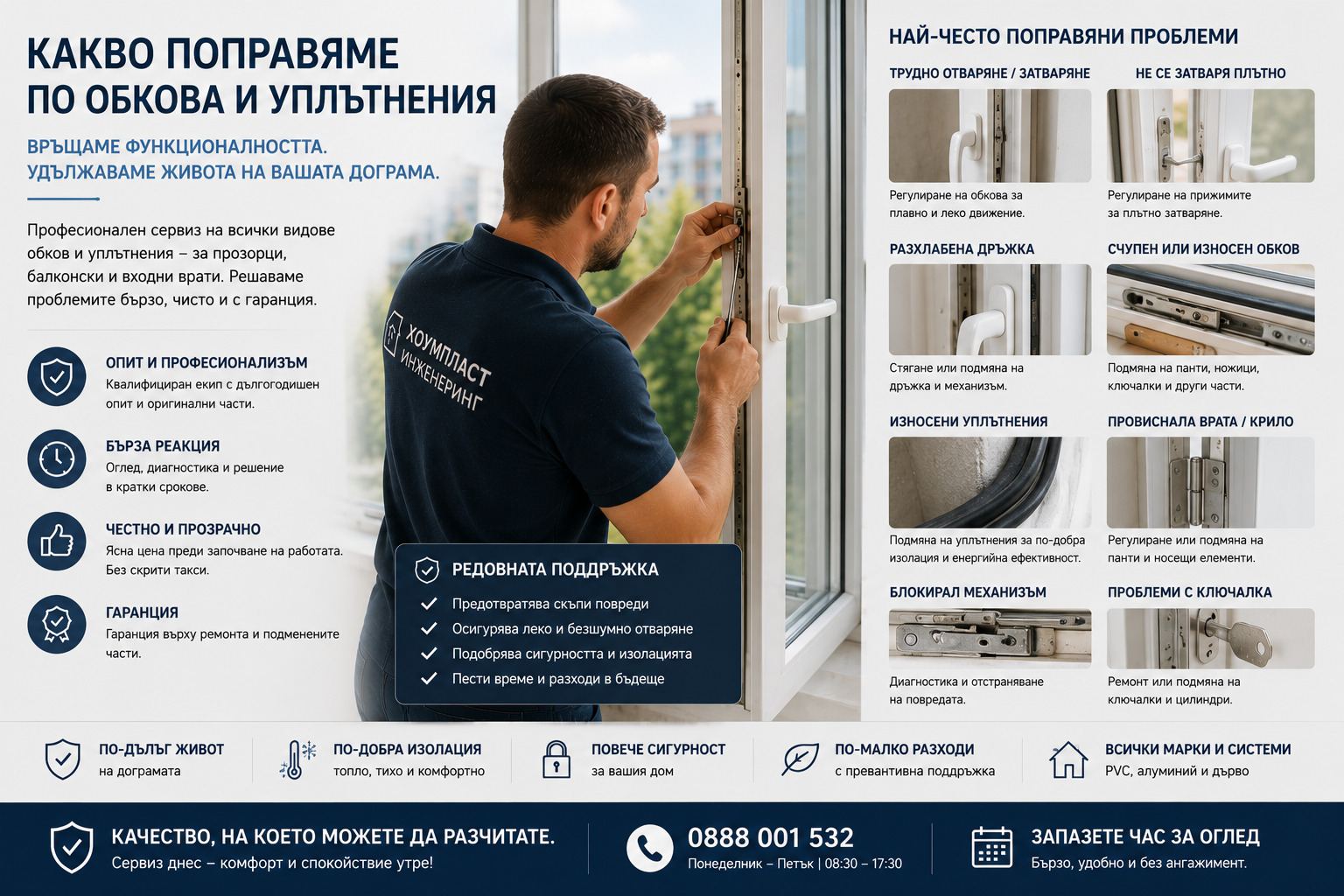 КАКВО ПОПРАВЯМЕ ПО ОБКОВА И УПЛЪТНЕНИЯ

ВРЪЩАМЕ ФУНКЦИОНАЛНОСТТА. УДЪЛЖАВАМЕ ЖИВОТА НА ВАШАТА ДОГРАМА.

Професионален сервиз на всички видове обков и уплътнения – за прозорци, балконски и входни врати. Решаваме проблемите бързо, чисто и с гаранция.

ОПИТ И ПРОФЕСИОНАЛИЗЪМ
Квалифициран екип с дългогодишен опит и оригинални части.

БЪРЗА РЕАКЦИЯ
Оглед, диагностика и решение в кратки срокове.

ЧЕСТНО И ПРОЗРАЧНО
Ясна цена преди започване на работата. Без скрити такси.

ГАРАНЦИЯ
Гаранция върху ремонта и подменените части.

ХОУМПЛАСТ ИНЖЕНЕРИНГ

РЕДОВНАТА ПОДДРЪЖКА
Предотвратява скъпи повреди
Осигурява леко и безшумно отваряне
Подобрява сигурността и изолацията
Пести време и разходи в бъдеще

НАЙ-ЧЕСТО ПОПРАВЯНИ ПРОБЛЕМИ

ТРУДНО ОТВАРЯНЕ / ЗАТВАРЯНЕ
Регулиране на обкова за плавно и леко движение.

НЕ СЕ ЗАТВАРЯ ПЛЪТНО
Регулиране на прижимите за плътно затваряне.

РАЗХЛАБЕНА ДРЪЖКА
Стягане или подмяна на дръжка и механизъм.

СЧУПЕН ИЛИ ИЗНОСЕН ОБКОВ
Подмяна на панти, ножици, ключалки и други части.

ИЗНОСЕНИ УПЛЪТНЕНИЯ
Подмяна на уплътнения за по-добра изолация и енергийна ефективност.

ПРОВИСНАЛА ВРАТА / КРИЛО
Регулиране или подмяна на панти и носещи елементи.

БЛОКИРАЛ МЕХАНИЗЪМ
Диагностика и отстраняване на повредата.

ПРОБЛЕМИ С КЛЮЧАЛКА
Ремонт или подмяна на ключалки и цилиндри.

ПО-ДЪЛЪГ ЖИВОТ
на дограмата

ПО-ДОБРА ИЗОЛАЦИЯ
топло, тихо и комфортно

ПОВЕЧЕ СИГУРНОСТ
за вашия дом

ПО-МАЛКО РАЗХОДИ
с превантивна поддръжка

ВСИЧКИ МАРКИ И СИСТЕМИ
PVC, алуминий и дърво

КАЧЕСТВО, НА КОЕТО МОЖЕТЕ ДА РАЗЧИТАТЕ.
Сервиз днес – комфорт и спокойствие утре!

0888 001 532
Понеделник – Петък | 08:30 – 17:30

ЗАПАЗЕТЕ ЧАС ЗА ОГЛЕД
Бързо, удобно и без ангажимент.